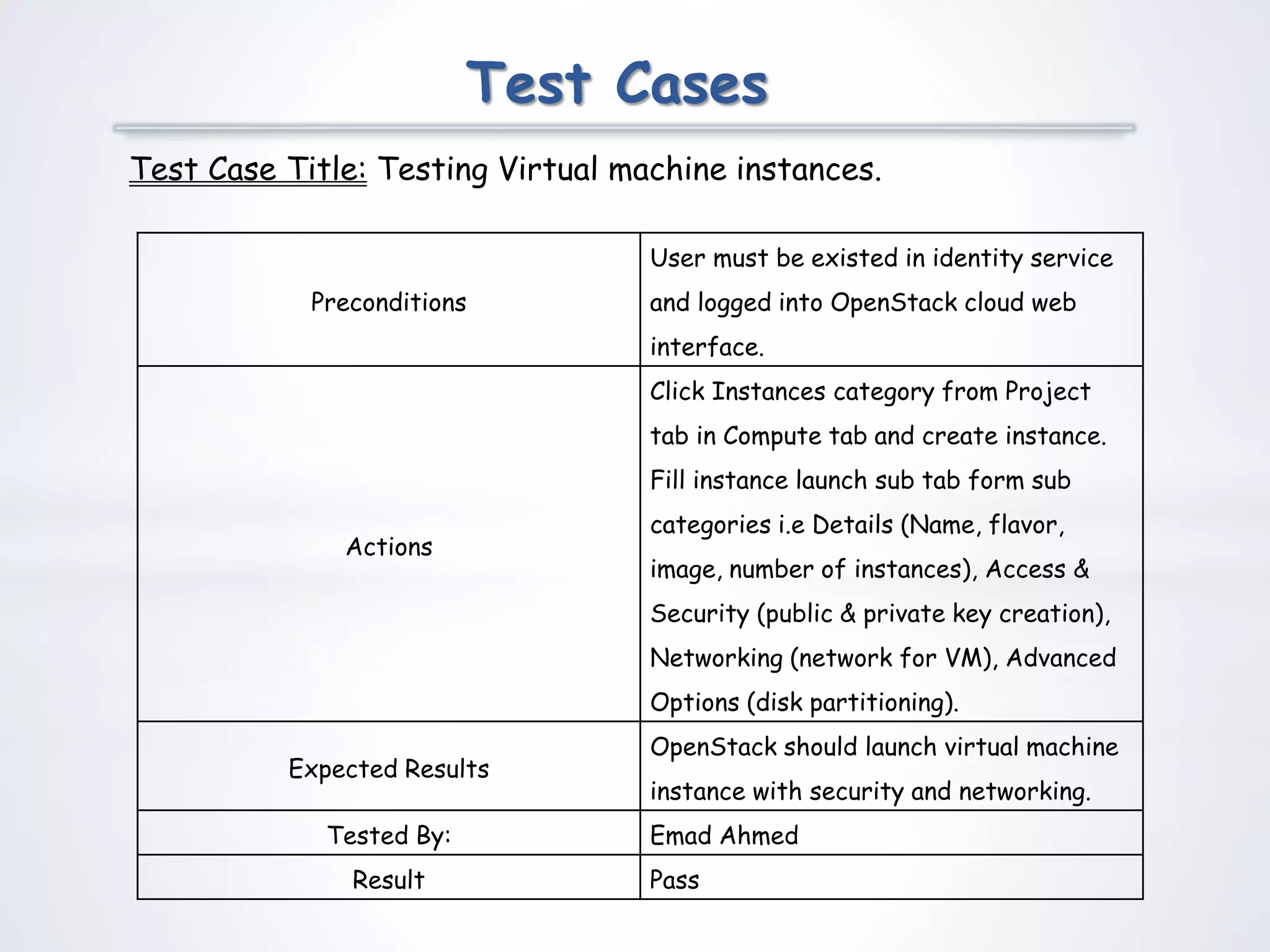 Test Cases

Test Case Title: Testing Virtual machine instances.

| | |
|---|---|
| Preconditions | User must be existed in identity service and logged into OpenStack cloud web interface. |
| Actions | Click Instances category from Project tab in Compute tab and create instance. Fill instance launch sub tab form sub categories i.e Details (Name, flavor, image, number of instances), Access & Security (public & private key creation), Networking (network for VM), Advanced Options (disk partitioning). |
| Expected Results | OpenStack should launch virtual machine instance with security and networking. |
| Tested By: | Emad Ahmed |
| Result | Pass |